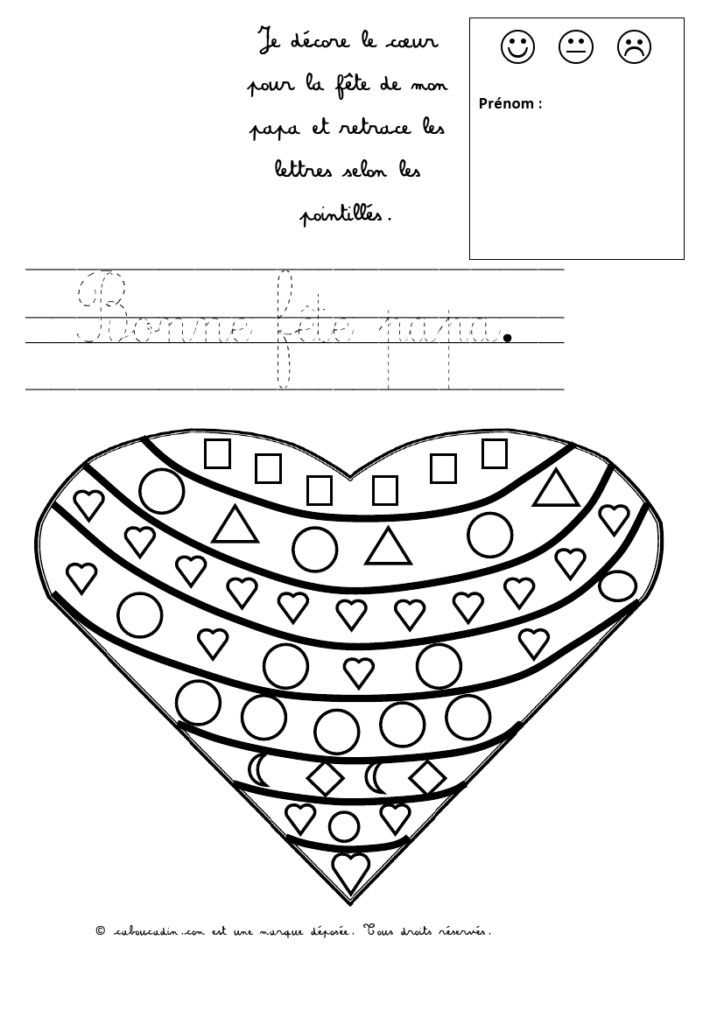 Je décore le cœur pour la fête de mon papa et retrace les lettres selon les pointillés.

Prénom :

Bonne fête papa.

© caboucadin.com est une marque déposée. Tous droits réservés.